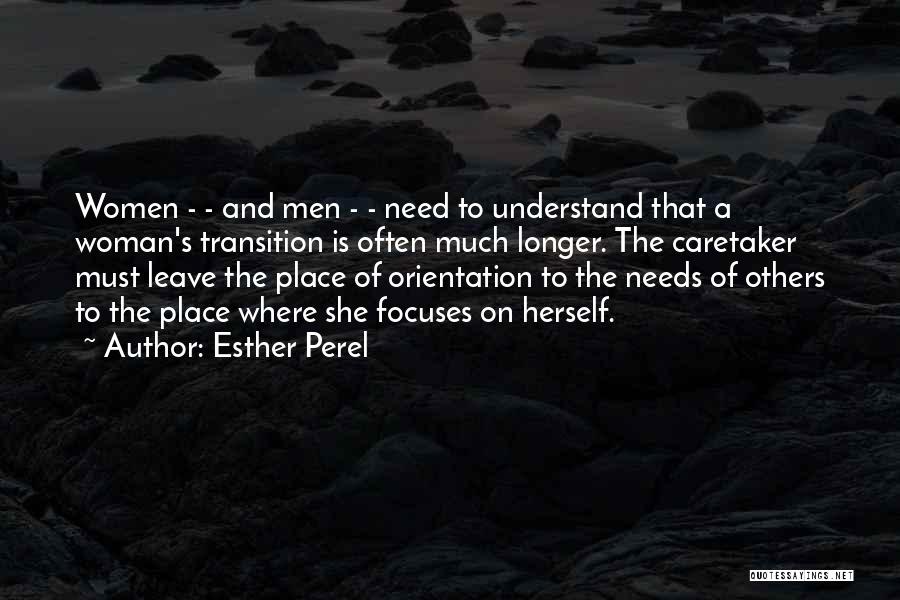 Women - - and men - - need to understand that a woman's transition is often much longer. The caretaker must leave the place of orientation to the needs of others to the place where she focuses on herself.

~ Author: Esther Perel

QUOTESSAYINGS.NET